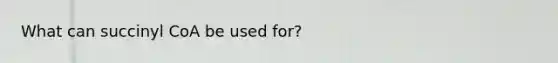 What can succinyl CoA be used for?